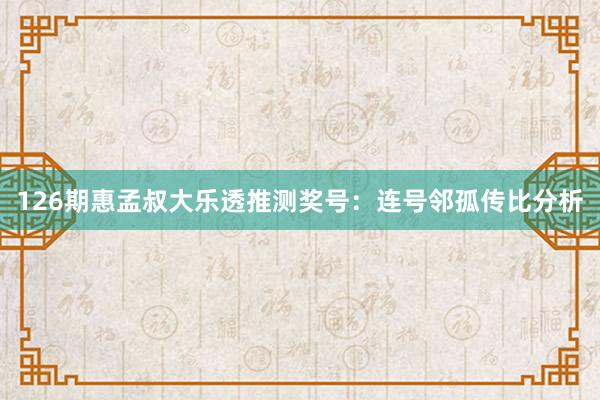 126期惠孟叔大乐透推测奖号：连号邻孤传比分析